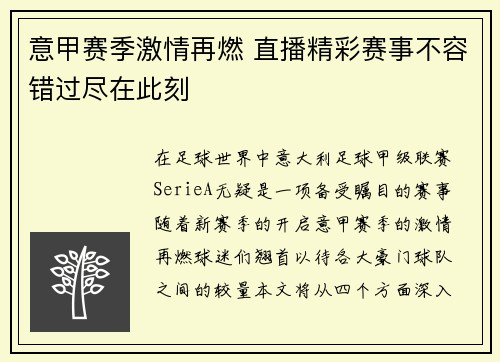 意甲赛季激情再燃 直播精彩赛事不容错过尽在此刻

在足球世界中意大利足球甲级联赛SerieA无疑是一项备受瞩目的赛事随着新赛季的开启意甲赛季的激情再燃球迷们翘首以待各大豪门球队之间的较量本文将从四个方面深入